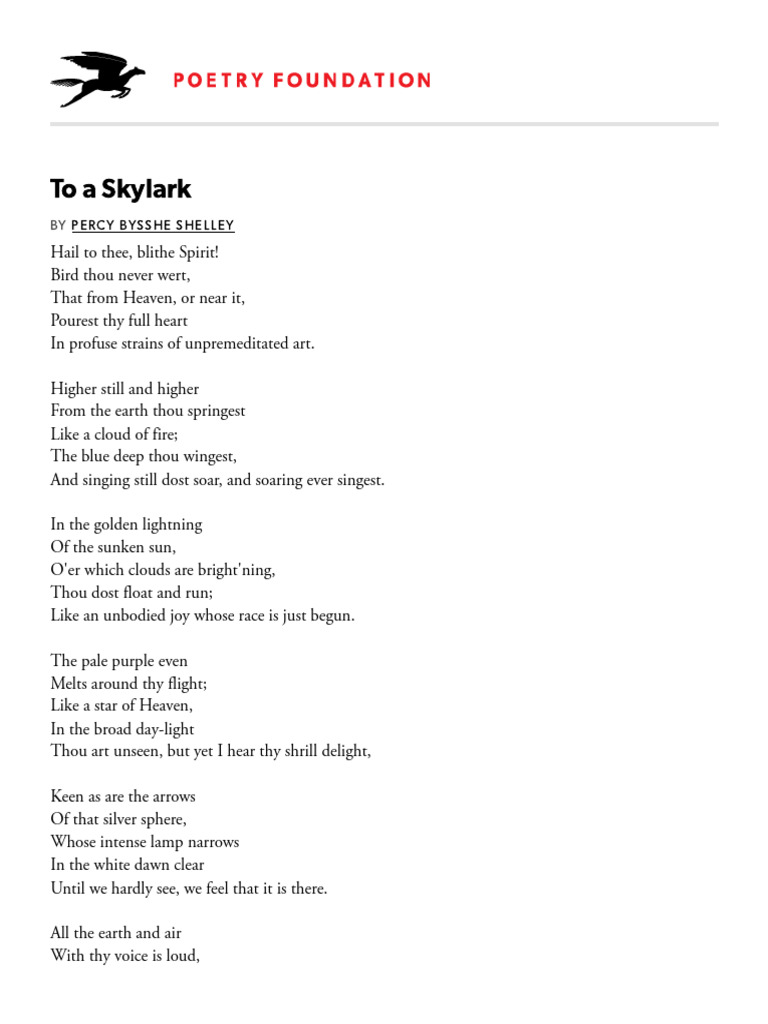 POETRY FOUNDATION

To a Skylark

BY PERCY BYSSHE SHELLEY

Hail to thee, blithe Spirit!
Bird thou never wert,
That from Heaven, or near it,
Pourest thy full heart
In profuse strains of unpremeditated art.

Higher still and higher
From the earth thou springest
Like a cloud of fire;
The blue deep thou wingest,
And singing still dost soar, and soaring ever singest.

In the golden lightning
Of the sunken sun,
O'er which clouds are bright'ning,
Thou dost float and run;
Like an unbodied joy whose race is just begun.

The pale purple even
Melts around thy flight;
Like a star of Heaven,
In the broad day-light
Thou art unseen, but yet I hear thy shrill delight,

Keen as are the arrows
Of that silver sphere,
Whose intense lamp narrows
In the white dawn clear
Until we hardly see, we feel that it is there.

All the earth and air
With thy voice is loud,